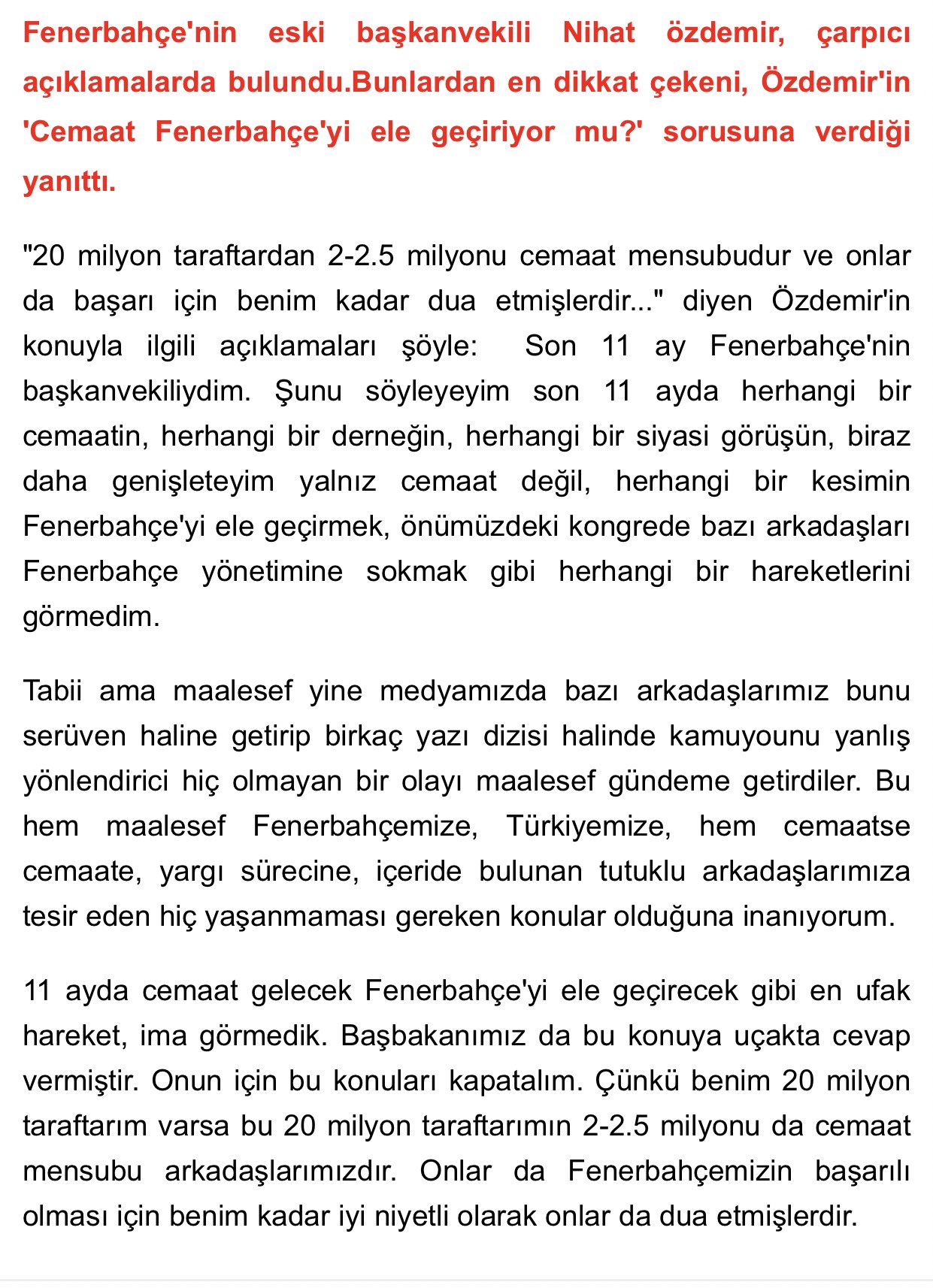 Fenerbahçe'nin eski başkanvekili Nihat özdemir, çarpıcı açıklamalarda bulundu.Bunlardan en dikkat çekeni, Özdemir'in 'Cemaat Fenerbahçe'yi ele geçiriyor mu?' sorusuna verdiği yanıttı.

"20 milyon taraftardan 2-2.5 milyonu cemaat mensubudur ve onlar da başarı için benim kadar dua etmişlerdir..." diyen Özdemir'in konuyla ilgili açıklamaları şöyle: Son 11 ay Fenerbahçe'nin başkanvekiliydim. Şunu söyleyeyim son 11 ayda herhangi bir cemaatin, herhangi bir derneğin, herhangi bir siyasi görüşün, biraz daha genişleteyim yalnız cemaat değil, herhangi bir kesimin Fenerbahçe'yi ele geçirmek, önümüzdeki kongrede bazı arkadaşları Fenerbahçe yönetimine sokmak gibi herhangi bir hareketlerini görmedim.

Tabii ama maalesef yine medyamızda bazı arkadaşlarımız bunu serüven haline getirip birkaç yazı dizisi halinde kamuyounu yanlış yönlendirici hiç olmayan bir olayı maalesef gündeme getirdiler. Bu hem maalesef Fenerbahçemize, Türkiyemize, hem cemaatse cemaate, yargı sürecine, içeride bulunan tutuklu arkadaşlarımıza tesir eden hiç yaşanmaması gereken konular olduğuna inanıyorum.

11 ayda cemaat gelecek Fenerbahçe'yi ele geçirecek gibi en ufak hareket, ima görmedik. Başbakanımız da bu konuya uçakta cevap vermiştir. Onun için bu konuları kapatalım. Çünkü benim 20 milyon taraftarım varsa bu 20 milyon taraftarımın 2-2.5 milyonu da cemaat mensubu arkadaşlarımızdır. Onlar da Fenerbahçemizin başarılı olması için benim kadar iyi niyetli olarak onlar da dua etmişlerdir.